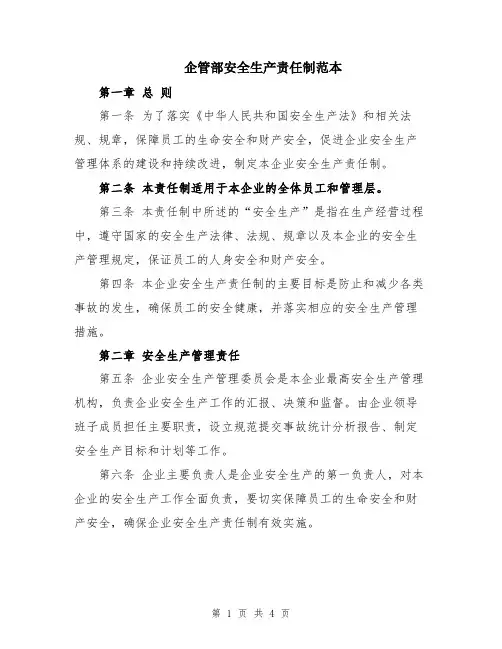 企管部安全生产责任制范本

第一章 总 则

第一条 为了落实《中华人民共和国安全生产法》和相关法规、规章，保障员工的生命安全和财产安全，促进企业安全生产管理体系的建设和持续改进，制定本企业安全生产责任制。

第二条 本责任制适用于本企业的全体员工和管理层。

第三条 本责任制中所述的“安全生产”是指在生产经营过程中，遵守国家的安全生产法律、法规、规章以及本企业的安全生产管理规定，保证员工的人身安全和财产安全。

第四条 本企业安全生产责任制的主要目标是防止和减少各类事故的发生，确保员工的安全健康，并落实相应的安全生产管理措施。

第二章 安全生产管理责任

第五条 企业安全生产管理委员会是本企业最高安全生产管理机构，负责企业安全生产工作的汇报、决策和监督。由企业领导班子成员担任主要职责，设立规范提交事故统计分析报告、制定安全生产目标和计划等工作。

第六条 企业主要负责人是企业安全生产的第一负责人，对本企业的安全生产工作全面负责，要切实保障员工的生命安全和财产安全，确保企业安全生产责任制有效实施。

第 1 页 共 4 页